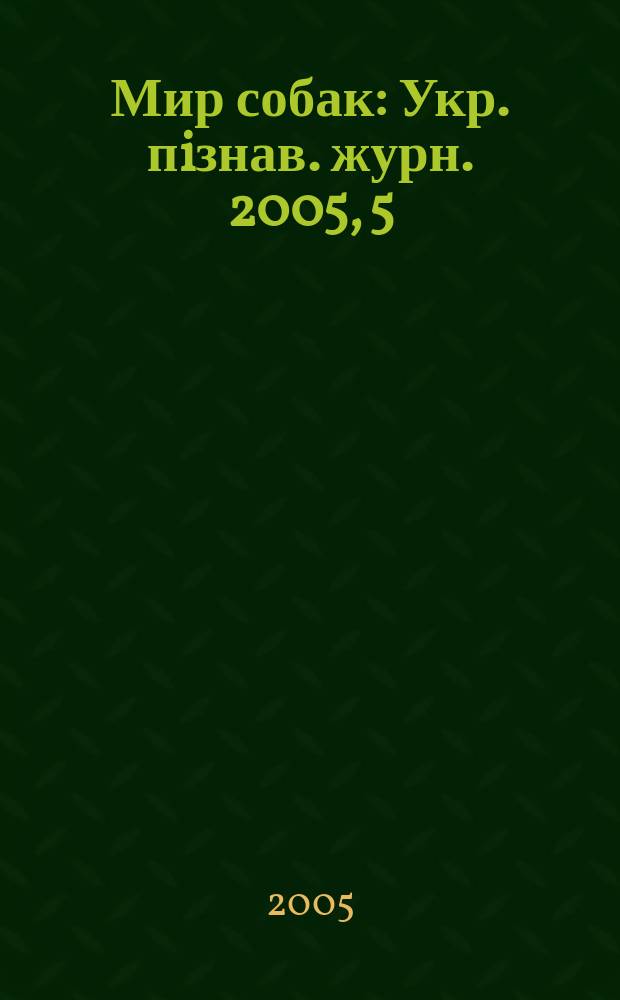 Мир собак: Укр. пізнав. журн. 2005, 5

2005